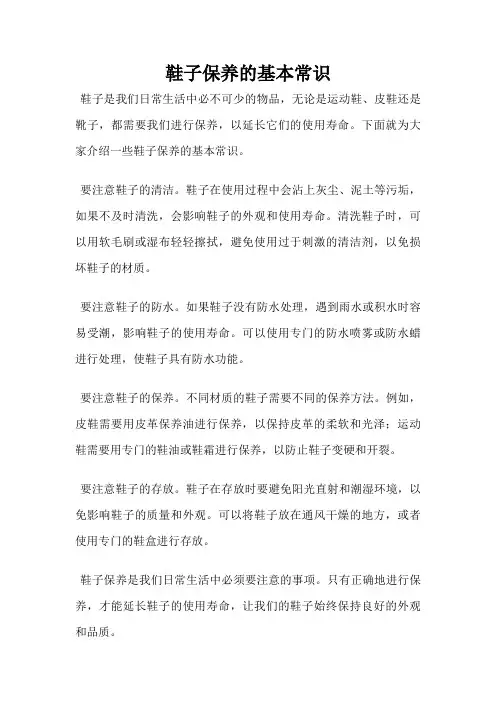 鞋子保养的基本常识

鞋子是我们日常生活中必不可少的物品，无论是运动鞋、皮鞋还是靴子，都需要我们进行保养，以延长它们的使用寿命。下面就为大家介绍一些鞋子保养的基本常识。

要注意鞋子的清洁。鞋子在使用过程中会沾上灰尘、泥土等污垢，如果不及时清洗，会影响鞋子的外观和使用寿命。清洗鞋子时，可以用软毛刷或湿布轻轻擦拭，避免使用过于刺激的清洁剂，以免损坏鞋子的材质。

要注意鞋子的防水。如果鞋子没有防水处理，遇到雨水或积水时容易受潮，影响鞋子的使用寿命。可以使用专门的防水喷雾或防水蜡进行处理，使鞋子具有防水功能。

要注意鞋子的保养。不同材质的鞋子需要不同的保养方法。例如，皮鞋需要用皮革保养油进行保养，以保持皮革的柔软和光泽；运动鞋需要用专门的鞋油或鞋霜进行保养，以防止鞋子变硬和开裂。

要注意鞋子的存放。鞋子在存放时要避免阳光直射和潮湿环境，以免影响鞋子的质量和外观。可以将鞋子放在通风干燥的地方，或者使用专门的鞋盒进行存放。

鞋子保养是我们日常生活中必须要注意的事项。只有正确地进行保养，才能延长鞋子的使用寿命，让我们的鞋子始终保持良好的外观和品质。